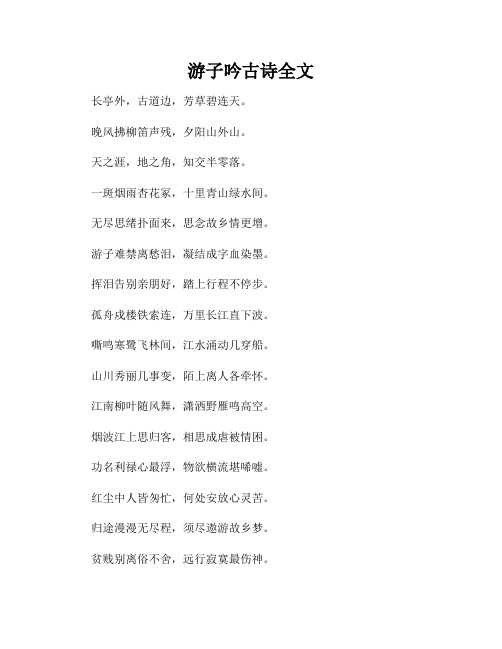 游子吟古诗全文

长亭外，古道边，芳草碧连天。

晚风拂柳笛声残，夕阳山外山。

天之涯，地之角，知交半零落。

一斑烟雨杏花冢，十里青山绿水间。

无尽思绪扑面来，思念故乡情更增。

游子难禁离愁泪，凝结成字血染墨。

挥泪告别亲朋好，踏上行程不停步。

孤舟成楼铁索连，万里长江直下波。

嘶鸣寒鹭飞林间，江水涌动几穿船。

山川秀丽几事变，陌上离人各牵怀。

江南柳叶随风舞，潇洒野雁鸣高空。

烟波江上思归客，相思成虐被情困。

功名利禄心最浮，物欲横流堪唏嘘。

红尘中人皆匆忙，何处安放心灵苦。

归途漫漫无尽程，须尽遨游故乡梦。

贫贱别离俗不舍，远行寂寞最伤神。